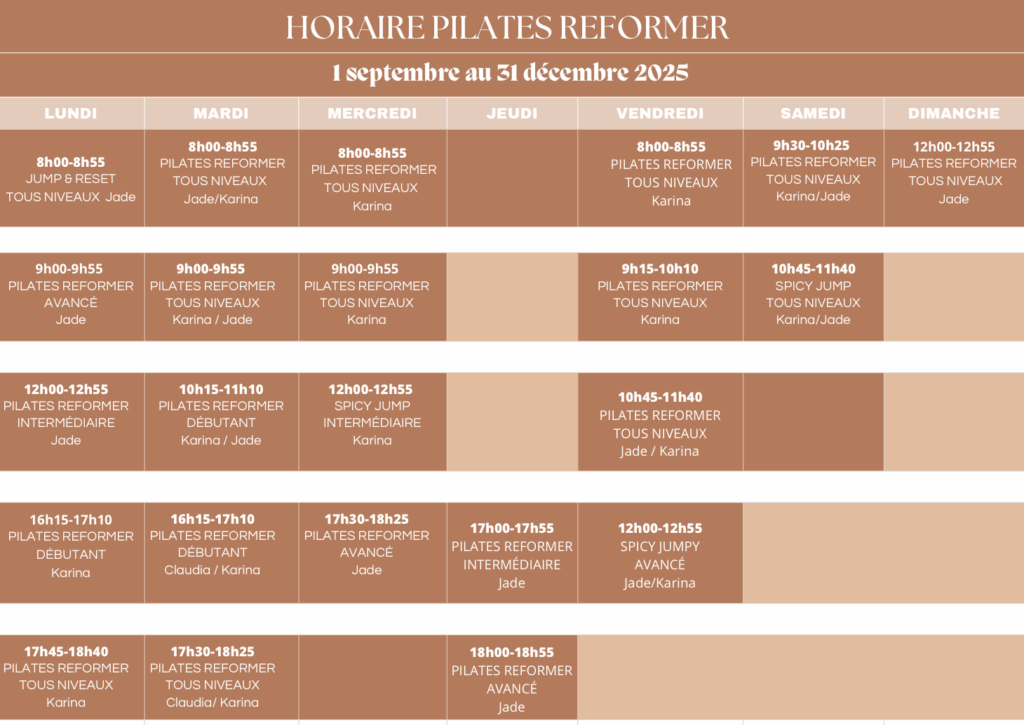 HORAIRE PILATES REFORMER

1 septembre au 31 décembre 2025

| LUNDI | MARDI | MERCREDI | JEUDI | VENDREDI | SAMEDI | DIMANCHE |
|---|---|---|---|---|---|---|
| 8h00-8h55 JUMP & RESET TOUS NIVEAUX Jade | 8h00-8h55 PILATES REFORMER TOUS NIVEAUX Jade/Karina | 8h00-8h55 PILATES REFORMER TOUS NIVEAUX Karina | | 8h00-8h55 PILATES REFORMER TOUS NIVEAUX Karina | 9h30-10h25 PILATES REFORMER TOUS NIVEAUX Karina/Jade | 12h00-12h55 PILATES REFORMER TOUS NIVEAUX Jade |
| 9h00-9h55 PILATES REFORMER AVANCÉ Jade | 9h00-9h55 PILATES REFORMER TOUS NIVEAUX Karina / Jade | 9h00-9h55 PILATES REFORMER TOUS NIVEAUX Karina | | 9h15-10h10 PILATES REFORMER TOUS NIVEAUX Karina | 10h45-11h40 SPICY JUMP TOUS NIVEAUX Karina/Jade | |
| 12h00-12h55 PILATES REFORMER INTERMÉDIAIRE Jade | 10h15-11h10 PILATES REFORMER DÉBUTANT Karina / Jade | 12h00-12h55 SPICY JUMP INTERMÉDIAIRE Karina | | 10h45-11h40 PILATES REFORMER TOUS NIVEAUX Jade / Karina | | |
| 16h15-17h10 PILATES REFORMER DÉBUTANT Karina | 16h15-17h10 PILATES REFORMER DÉBUTANT Claudia / Karina | 17h30-18h25 PILATES REFORMER AVANCÉ Jade | 17h00-17h55 PILATES REFORMER INTERMÉDIAIRE Jade | 12h00-12h55 SPICY JUMPY AVANCÉ Jade/Karina | | |
| 17h45-18h40 PILATES REFORMER TOUS NIVEAUX Karina | 17h30-18h25 PILATES REFORMER TOUS NIVEAUX Claudia/ Karina | | 18h00-18h55 PILATES REFORMER AVANCÉ Jade | | | |